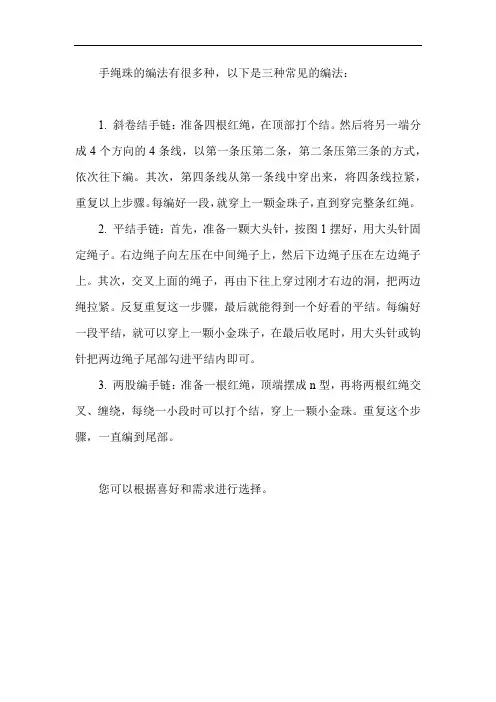 手绳珠的编法有很多种，以下是三种常见的编法：

1. 斜卷结手链：准备四根红绳，在顶部打个结。然后将另一端分成 4 个方向的 4 条线，以第一条压第二条，第二条压第三条的方式，依次往下编。其次，第四条线从第一条线中穿出来，将四条线拉紧，重复以上步骤。每编好一段，就穿上一颗金珠子，直到穿完整条红绳。

2. 平结手链：首先，准备一颗大头针，按图 1 摆好，用大头针固定绳子。右边绳子向左压在中间绳子上，然后下边绳子压在左边绳子上。其次，交叉上面的绳子，再由下往上穿过刚才右边的洞，把两边绳拉紧。反复重复这一步骤，最后就能得到一个好看的平结。每编好一段平结，就可以穿上一颗小金珠子，在最后收尾时，用大头针或钩针把两边绳子尾部勾进平结内即可。

3. 两股编手链：准备一根红绳，顶端摆成 n 型，再将两根红绳交叉、缠绕，每绕一小段时可以打个结，穿上一颗小金珠。重复这个步骤，一直编到尾部。

您可以根据喜好和需求进行选择。